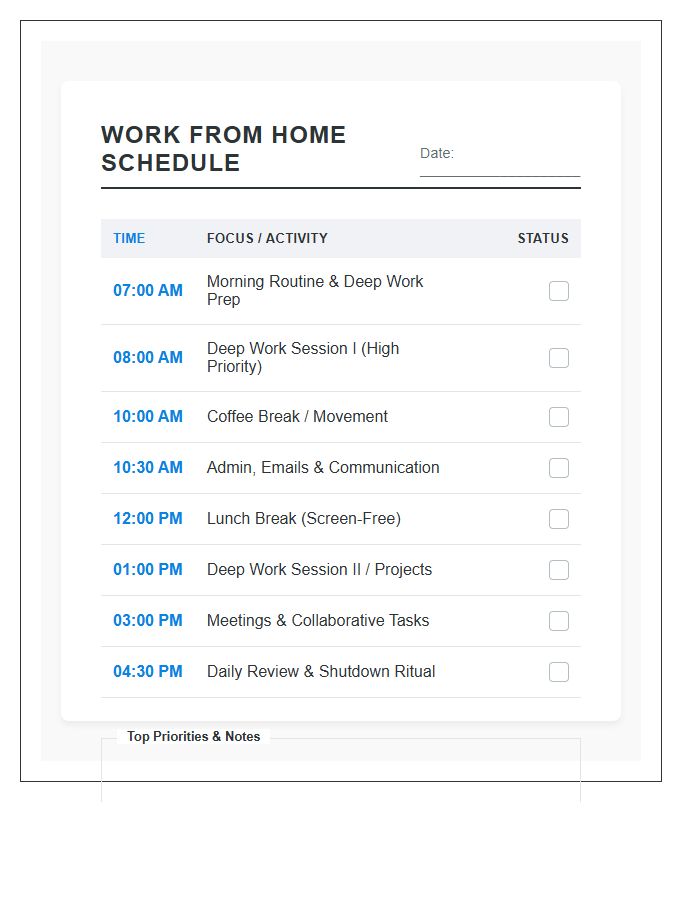 WORK FROM HOME SCHEDULE

Date:

| TIME | FOCUS / ACTIVITY | STATUS |
|---|---|---|
| 07:00 AM | Morning Routine & Deep Work Prep | |
| 08:00 AM | Deep Work Session I (High Priority) | |
| 10:00 AM | Coffee Break / Movement | |
| 10:30 AM | Admin, Emails & Communication | |
| 12:00 PM | Lunch Break (Screen-Free) | |
| 01:00 PM | Deep Work Session II / Projects | |
| 03:00 PM | Meetings & Collaborative Tasks | |
| 04:30 PM | Daily Review & Shutdown Ritual | |

Top Priorities & Notes